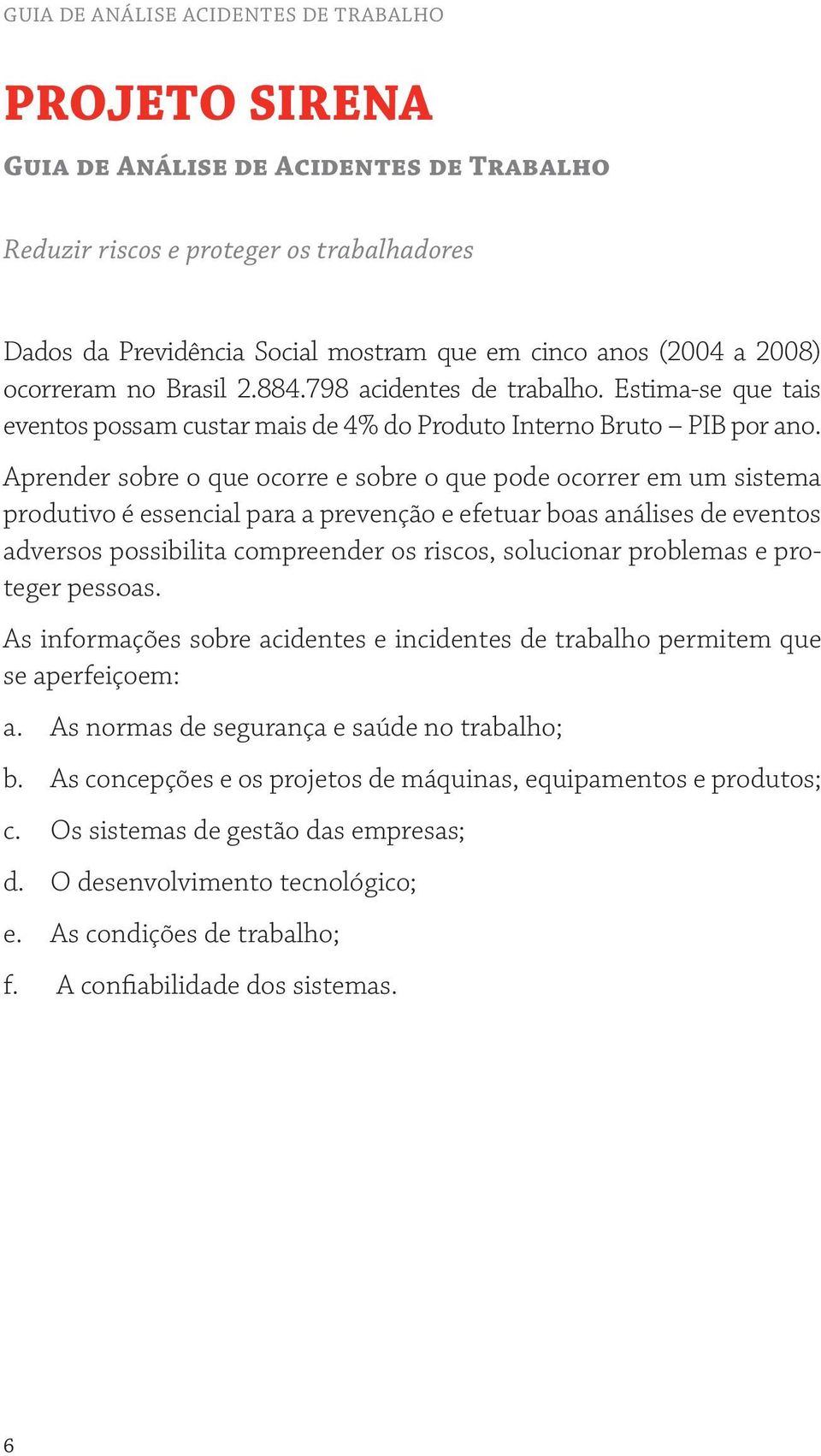 GUIA DE ANÁLISE ACIDENTES DE TRABALHO

PROJETO SIRENA

GUIA DE ANÁLISE DE ACIDENTES DE TRABALHO

Reduzir riscos e proteger os trabalhadores

Dados da Previdência Social mostram que em cinco anos (2004 a 2008) ocorreram no Brasil 2.884.798 acidentes de trabalho. Estima-se que tais eventos possam custar mais de 4% do Produto Interno Bruto – PIB por ano.

Aprender sobre o que ocorre e sobre o que pode ocorrer em um sistema produtivo é essencial para a prevenção e efetuar boas análises de eventos adversos possibilita compreender os riscos, solucionar problemas e proteger pessoas.

As informações sobre acidentes e incidentes de trabalho permitem que se aperfeiçoem:

a. As normas de segurança e saúde no trabalho;

b. As concepções e os projetos de máquinas, equipamentos e produtos;

c. Os sistemas de gestão das empresas;

d. O desenvolvimento tecnológico;

e. As condições de trabalho;

f. A confiabilidade dos sistemas.

6